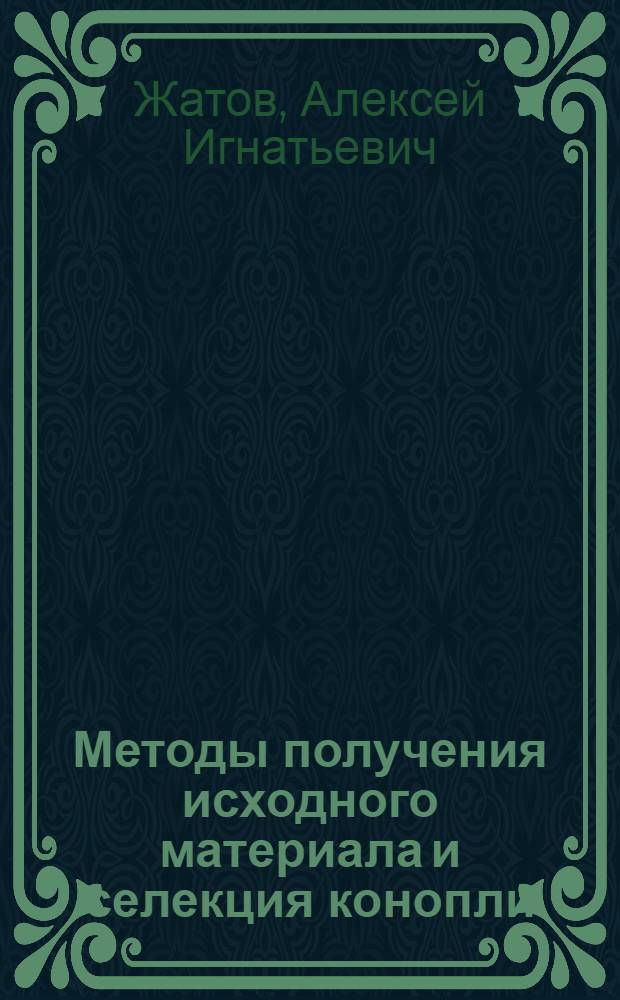 Жатов, Алексей Игнатьевич

Методы получения исходного материала и селекция конопли